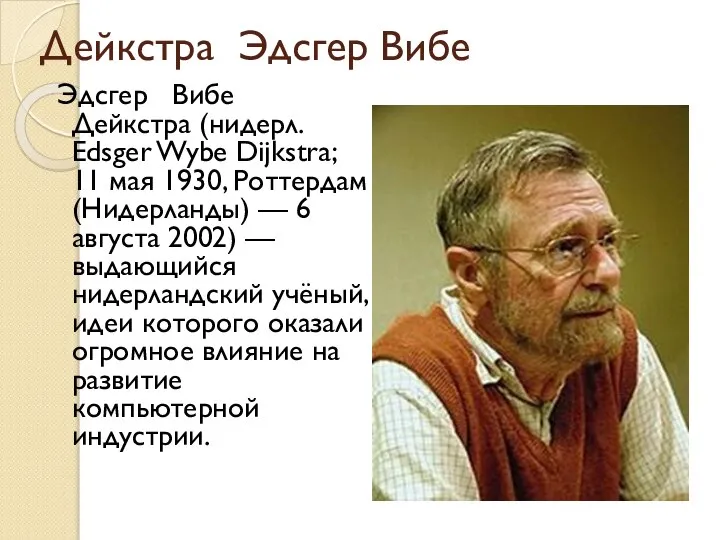 Дейкстра Эдсгер Вибе

Эдсгер Вибе Дейкстра (нидерл. Edsger Wybe Dijkstra; 11 мая 1930, Роттердам (Нидерланды) — 6 августа 2002) — выдающийся нидерландский учёный, идеи которого оказали огромное влияние на развитие компьютерной индустрии.